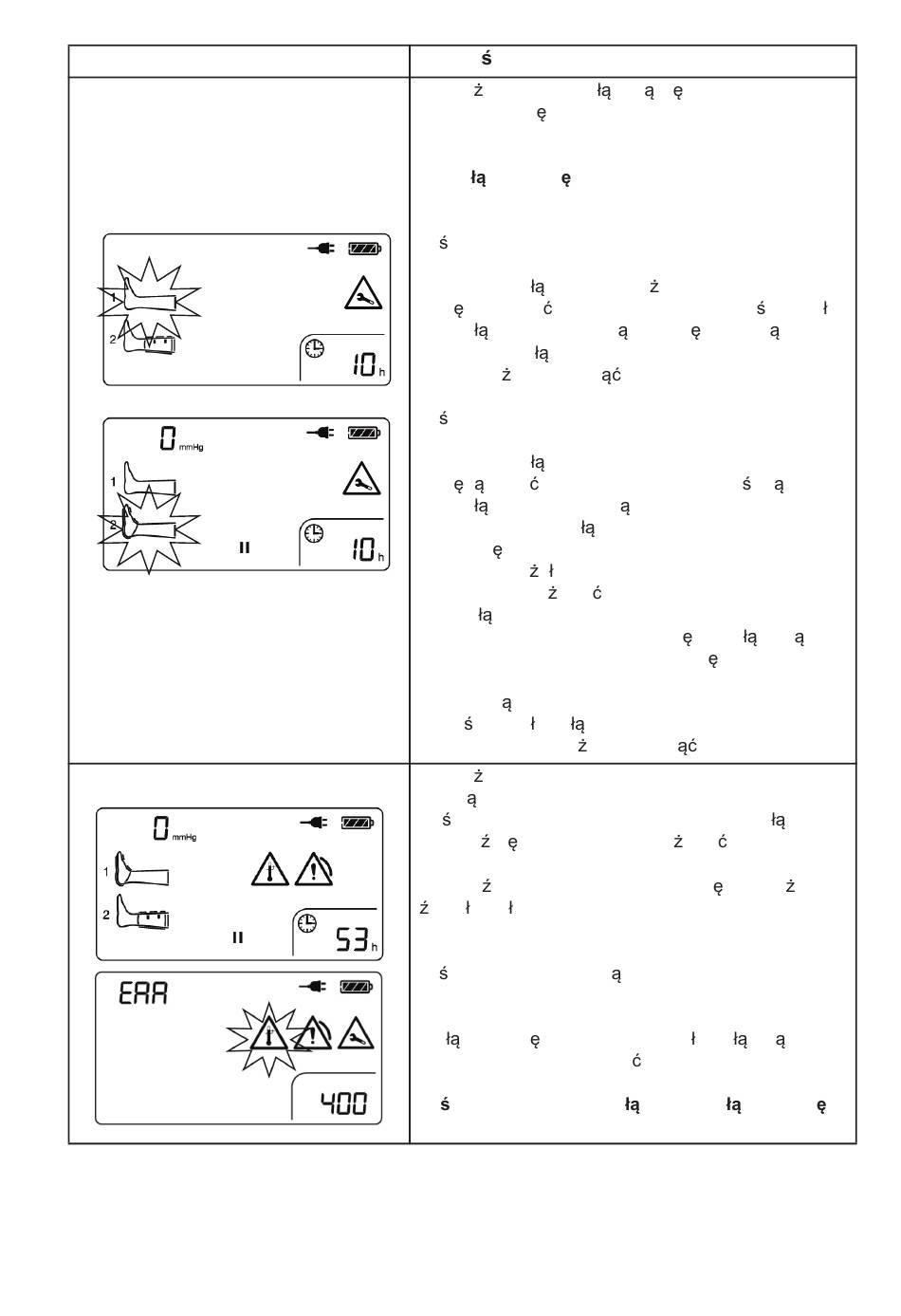 | | ś |
|---|---|
| 1 2 10 h 0 mmHg 1 2 10 h | ż łą ą ę ę łą ę ś łą ż ę ć ś ł łą ą ę ą łą ż ąć ś łą ę ą ć ś ą łą ą łą ę ż ł ż ć łą ę łą ą ę ą ś ł łą ż ąć |
| 0 mmHg 1 2 53 h ERR 400 | ż ą ś łą ź ę ż ć ź ę ż ź ł ł ś ą łą ę ł łą ą ć ś łą łą ę |